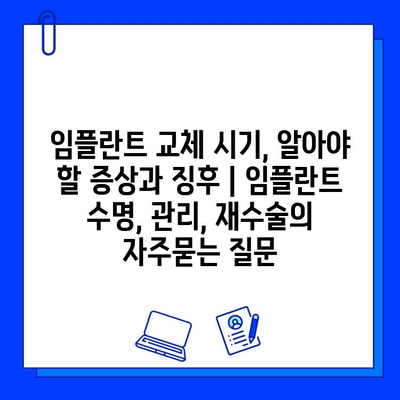 임플란트 교체 시기, 알아야 할 증상과 징후 | 임플란트 수명, 관리, 재수술의 자주묻는 질문